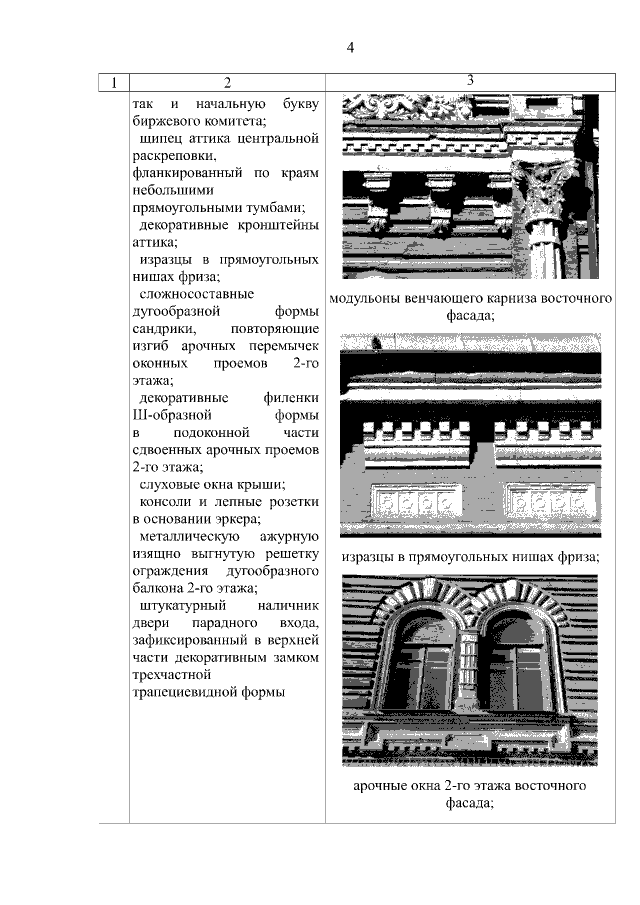 4

| 1 | 2 | 3 |
|---|---|---|
| | так и начальную букву биржевого комитета; щипец аттика центральной раскреповки, фланкированный по краям небольшими прямоугольными тумбами; декоративные кронштейны аттика; изразцы в прямоугольных нишах фриза; сложносоставные дугообразной формы сандрики, повторяющие изгиб арочных перемычек оконных проемов 2-го этажа; декоративные филенки Ш-образной формы в подоконной части сдвоенных арочных проемов 2-го этажа; слуховые окна крыши; консоли и лепные розетки в основании эркера; металлическую ажурную изящно выгнутую решетку ограждения дугообразного балкона 2-го этажа; штукатурный наличник двери парадного входа, зафиксированный в верхней части декоративным замком трехчастной трапециевидной формы | модульоны венчающего карниза восточного фасада; изразцы в прямоугольных нишах фриза; арочные окна 2-го этажа восточного фасада; |